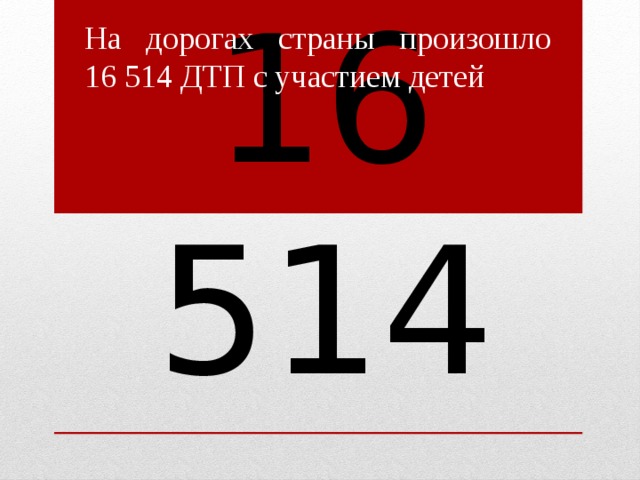 На дорогах страны произошло 16 514 ДТП с участием детей

16

514